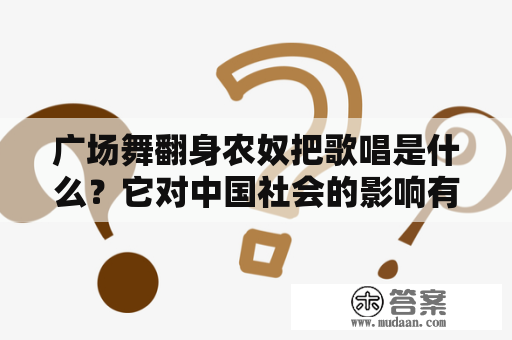 广场舞翻身农奴把歌唱是什么？它对中国社会的影响有

木 答案
www.mudaan.com